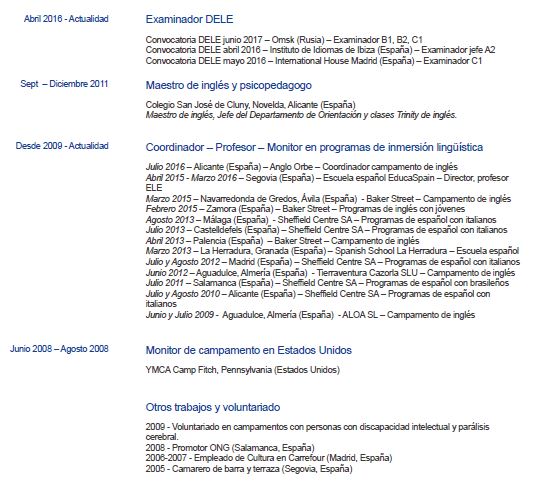 Abril 2016 - Actualidad

Examinador DELE

Convocatoria DELE junio 2017 – Omsk (Rusia) – Examinador B1, B2, C1
Convocatoria DELE abril 2016 – Instituto de Idiomas de Ibiza (España) – Examinador jefe A2
Convocatoria DELE mayo 2016 – International House Madrid (España) – Examinador C1

Sept – Diciembre 2011

Maestro de inglés y psicopedagogo

Colegio San José de Cluny, Novelda, Alicante (España)
Maestro de inglés, Jefe del Departamento de Orientación y clases Trinity de inglés.

Desde 2009 - Actualidad

Coordinador – Profesor – Monitor en programas de inmersión lingüística

Julio 2016 – Alicante (España) – Anglo Orbe – Coordinador campamento de inglés
Abril 2015 - Marzo 2016 – Segovia (España) – Escuela español EducaSpain – Director, profesor ELE
Marzo 2015 – Navarredonda de Gredos, Ávila (España) - Baker Street – Campamento de inglés
Febrero 2015 – Zamora (España) – Baker Street – Programas de inglés con jóvenes
Agosto 2013 – Málaga (España) - Sheffield Centre SA – Programas de español con italianos
Julio 2013 – Castelldefels (España) – Sheffield Centre SA – Programas de español con italianos
Abril 2013 – Palencia (España) – Baker Street – Campamento de inglés
Marzo 2013 – La Herradura, Granada (España) – Spanish School La Herradura – Escuela español
Julio y Agosto 2012 – Madrid (España) – Sheffield Centre SA – Programas de español con italianos
Junio 2012 – Aguadulce, Almería (España) - Tierraventura Cazorla SLU – Campamento de inglés
Julio 2011 – Salamanca (España) – Sheffield Centre SA – Programas de español con brasileños
Julio y Agosto 2010 – Alicante (España) – Sheffield Centre SA – Programas de español con italianos
Junio y Julio 2009 - Aguadulce, Almería (España) - ALOA SL – Campamento de inglés

Junio 2008 – Agosto 2008

Monitor de campamento en Estados Unidos

YMCA Camp Fitch, Pennsylvania (Estados Unidos)

Otros trabajos y voluntariado

2009 - Voluntariado en campamentos con personas con discapacidad intelectual y parálisis cerebral.
2008 - Promotor ONG (Salamanca, España)
2006-2007 - Empleado de Cultura en Carrefour (Madrid, España)
2005 - Camarero de barra y terraza (Segovia, España)